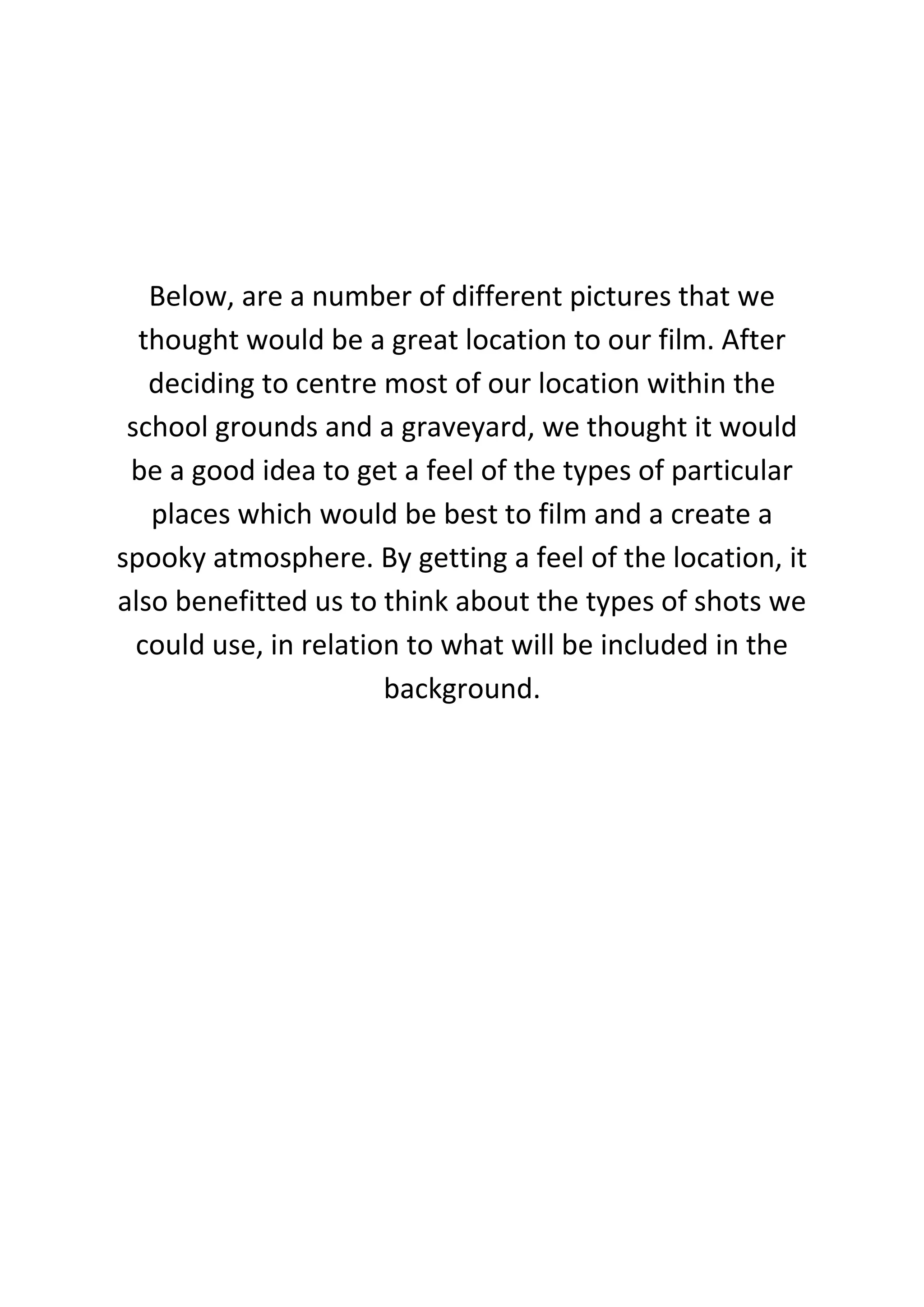 Below, are a number of different pictures that we thought would be a great location to our film. After deciding to centre most of our location within the school grounds and a graveyard, we thought it would be a good idea to get a feel of the types of particular places which would be best to film and a create a spooky atmosphere. By getting a feel of the location, it also benefitted us to think about the types of shots we could use, in relation to what will be included in the background.